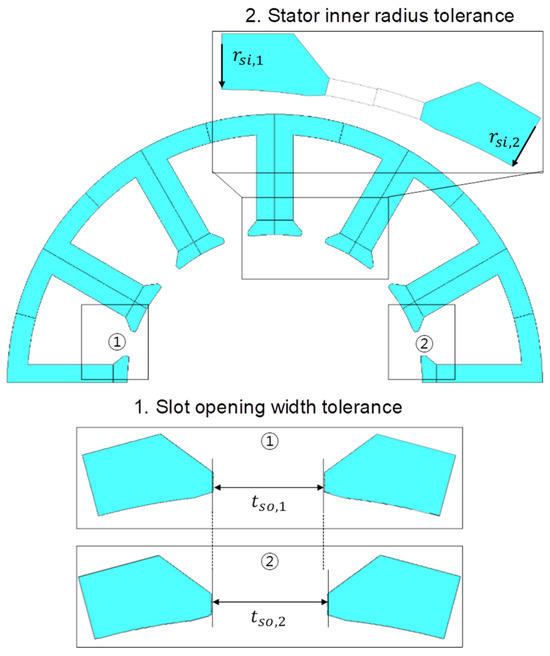 2. Stator inner radius tolerance

$r_{si,1}$

$r_{si,2}$

①

②

1. Slot opening width tolerance

①

$t_{so,1}$

②

$t_{so,2}$